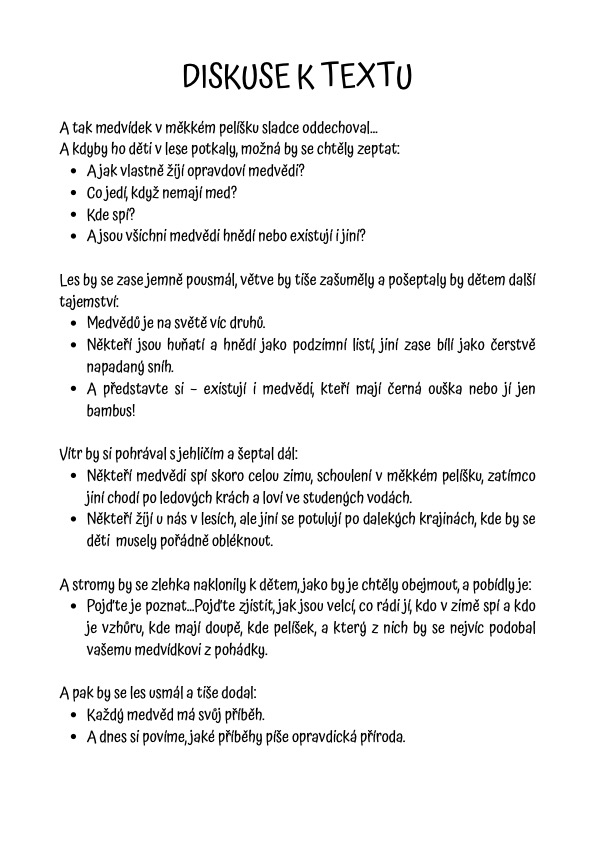 DISKUSE K TEXTU

A tak medvídek v měkkém pelíšku sladce oddechoval...
A kdyby ho děti v lese potkaly, možná by se chtěly zeptat:
- A jak vlastně žijí opravdoví medvědi?
- Co jedí, když nemají med?
- Kde spí?
- A jsou všichni medvědi hnědí nebo existují i jiní?

Les by se zase jemně pousmál, větve by tiše zašuměly a pošeptaly by dětem další tajemství:
- Medvědů je na světě víc druhů.
- Někteří jsou huňatí a hnědí jako podzimní listí, jiní zase bílí jako čerstvě napadaný sníh.
- A představte si – existují i medvědi, kteří mají černá ouška nebo jí jen bambus!

Vítr by si pohrával s jehličím a šeptal dál:
- Někteří medvědi spí skoro celou zimu, schoulení v měkkém pelíšku, zatímco jiní chodí po ledových krách a loví ve studených vodách.
- Někteří žijí u nás v lesích, ale jiní se potulují po dalekých krajinách, kde by se děti musely pořádně obléknout.

A stromy by se zlehka naklonily k dětem, jako by je chtěly obejmout, a pobídly je:
- Pojďte je poznat...Pojďte zjistit, jak jsou velcí, co rádi jí, kdo v zimě spí a kdo je vzhůru, kde mají doupě, kde pelíšek, a který z nich by se nejvíc podobal vašemu medvídkovi z pohádky.

A pak by se les usmál a tiše dodal:
- Každý medvěd má svůj příběh.
- A dnes si povíme, jaké příběhy píše opravdická příroda.